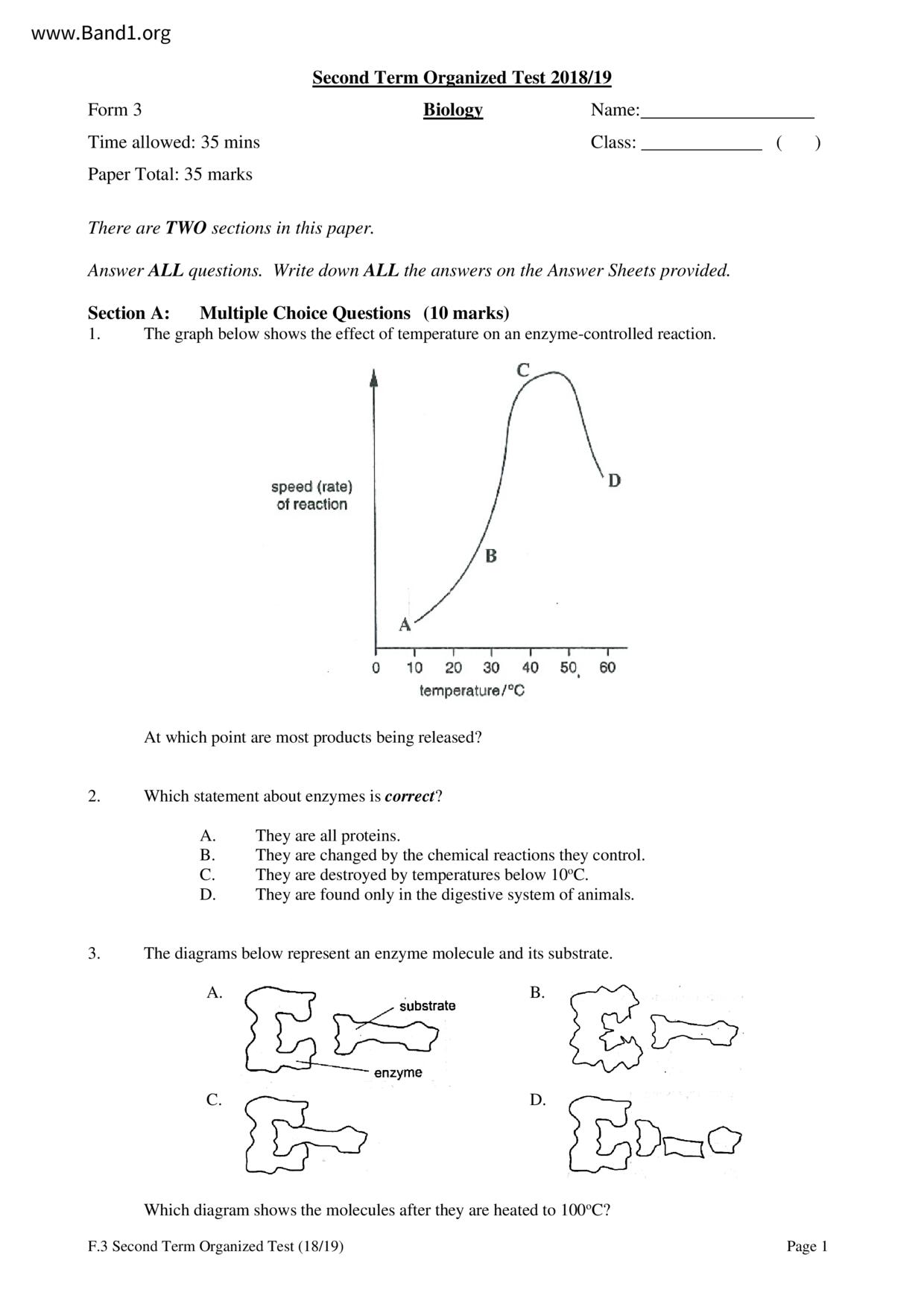 www.Band1.org

Second Term Organized Test 2018/19

Form 3 Biology Name:___________________

Time allowed: 35 mins Class: _____________ ( )

Paper Total: 35 marks

There are TWO sections in this paper.

Answer ALL questions. Write down ALL the answers on the Answer Sheets provided.

Section A: Multiple Choice Questions (10 marks)

1. The graph below shows the effect of temperature on an enzyme-controlled reaction.

speed (rate) of reaction

C

D

B

A

0 10 20 30 40 50 60

temperature/°C

At which point are most products being released?

2. Which statement about enzymes is correct?

A. They are all proteins.
B. They are changed by the chemical reactions they control.
C. They are destroyed by temperatures below 10°C.
D. They are found only in the digestive system of animals.

3. The diagrams below represent an enzyme molecule and its substrate.

A.
substrate
enzyme

B.

C.

D.

Which diagram shows the molecules after they are heated to 100°C?

F.3 Second Term Organized Test (18/19) Page 1